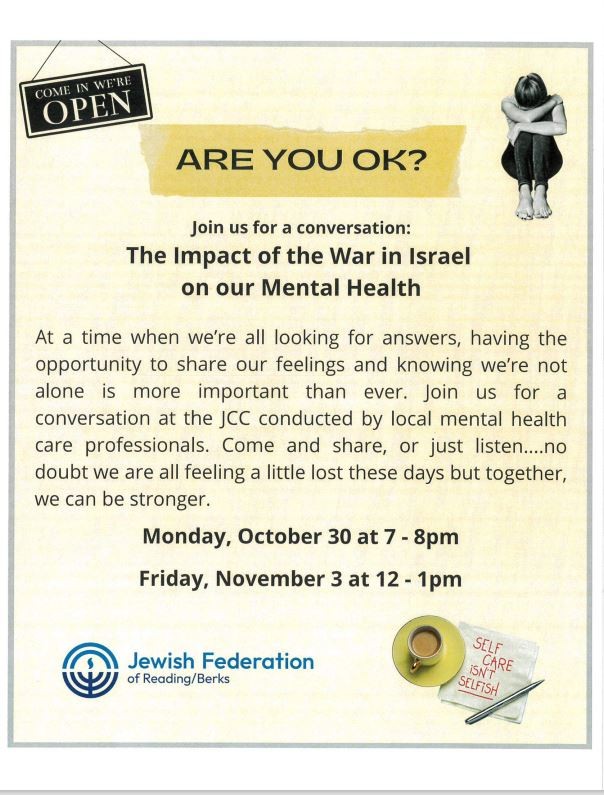 COME IN WE'RE
OPEN

ARE YOU OK?

Join us for a conversation:
The Impact of the War in Israel
on our Mental Health

At a time when we're all looking for answers, having the opportunity to share our feelings and knowing we're not alone is more important than ever. Join us for a conversation at the JCC conducted by local mental health care professionals. Come and share, or just listen....no doubt we are all feeling a little lost these days but together, we can be stronger.

Monday, October 30 at 7 - 8pm

Friday, November 3 at 12 - 1pm

Jewish Federation
of Reading/Berks

SELF
CARE
ISN'T
SELFISH